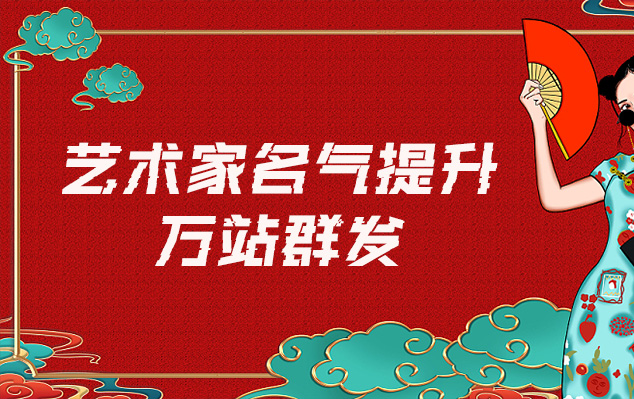 艺术家名气提升
万站群发